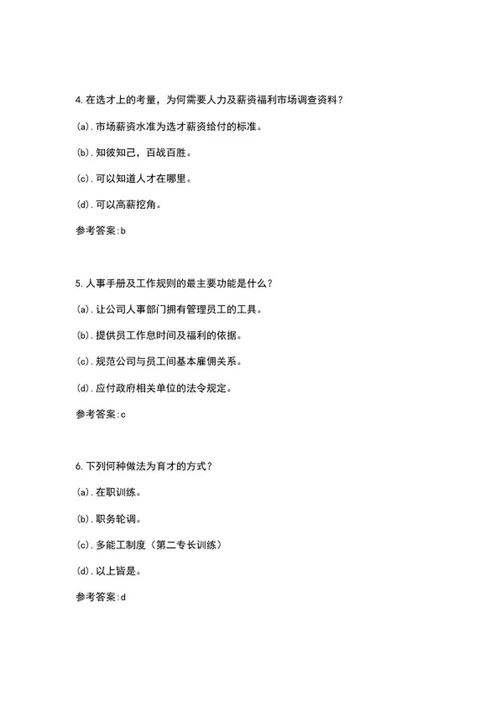 4. 在选才上的考量，为何需要人力及薪资福利市场调查资料？

(a). 市场薪资水准为选才薪资给付的标准。

(b). 知彼知己，百战百胜。

(c). 可以知道人才在哪里。

(d). 可以高薪挖角。

参考答案:b

5. 人事手册及工作规则的最主要功能是什么？

(a). 让公司人事部门拥有管理员工的工具。

(b). 提供员工作息时间及福利的依据。

(c). 规范公司与员工间基本雇佣关系。

(d). 应付政府相关单位的法令规定。

参考答案:c

6. 下列何种做法为育才的方式？

(a). 在职训练。

(b). 职务轮调。

(c). 多能工制度（第二专长训练）

(d). 以上皆是。

参考答案:d